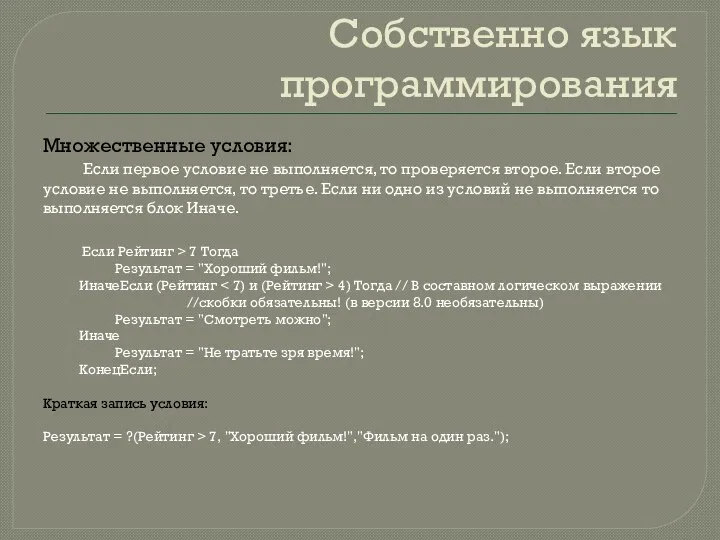 Собственно язык программирования

Множественные условия:

Если первое условие не выполняется, то проверяется второе. Если второе условие не выполняется, то третье. Если ни одно из условий не выполняется то выполняется блок Иначе.

Если Рейтинг > 7 Тогда
Результат = "Хороший фильм!";
ИначеЕсли (Рейтинг < 7) и (Рейтинг > 4) Тогда // В составном логическом выражении
//скобки обязательны! (в версии 8.0 необязательны)
Результат = "Смотреть можно";
Иначе
Результат = "Не тратьте зря время!";
КонецЕсли;

Краткая запись условия:

Результат = ?(Рейтинг > 7, "Хороший фильм!","Фильм на один раз.");